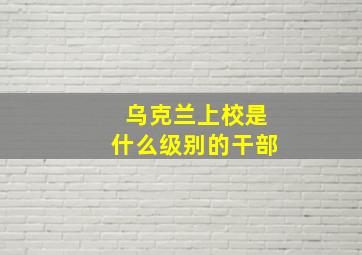 乌克兰上校是
什么级别的干部